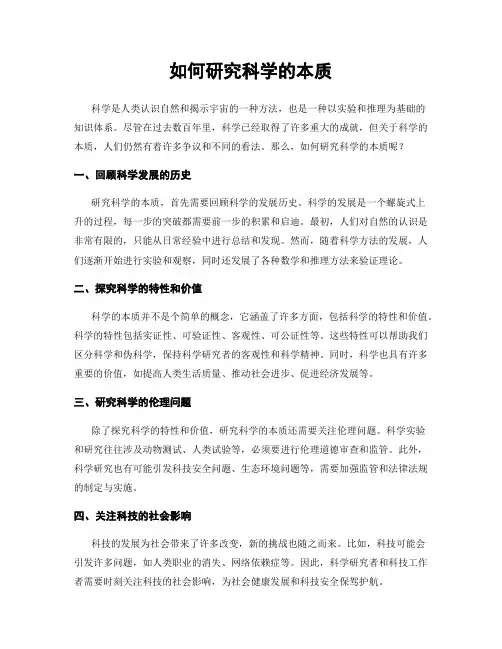 如何研究科学的本质

科学是人类认识自然和揭示宇宙的一种方法，也是一种以实验和推理为基础的知识体系。尽管在过去数百年里，科学已经取得了许多重大的成就，但关于科学的本质，人们仍然有着许多争议和不同的看法。那么，如何研究科学的本质呢？

一、回顾科学发展的历史

研究科学的本质，首先需要回顾科学的发展历史。科学的发展是一个螺旋式上升的过程，每一步的突破都需要前一步的积累和启迪。最初，人们对自然的认识是非常有限的，只能从日常经验中进行总结和发现。然而，随着科学方法的发展，人们逐渐开始进行实验和观察，同时还发展了各种数学和推理方法来验证理论。

二、探究科学的特性和价值

科学的本质并不是个简单的概念，它涵盖了许多方面，包括科学的特性和价值。科学的特性包括实证性、可验证性、客观性、可公证性等。这些特性可以帮助我们区分科学和伪科学，保持科学研究者的客观性和科学精神。同时，科学也具有许多重要的价值，如提高人类生活质量、推动社会进步、促进经济发展等。

三、研究科学的伦理问题

除了探究科学的特性和价值，研究科学的本质还需要关注伦理问题。科学实验和研究往往涉及动物测试、人类试验等，必须要进行伦理道德审查和监管。此外，科学研究也有可能引发科技安全问题、生态环境问题等，需要加强监管和法律法规的制定与实施。

四、关注科技的社会影响

科技的发展为社会带来了许多改变，新的挑战也随之而来。比如，科技可能会引发许多问题，如人类职业的消失、网络依赖症等。因此，科学研究者和科技工作者需要时刻关注科技的社会影响，为社会健康发展和科技安全保驾护航。